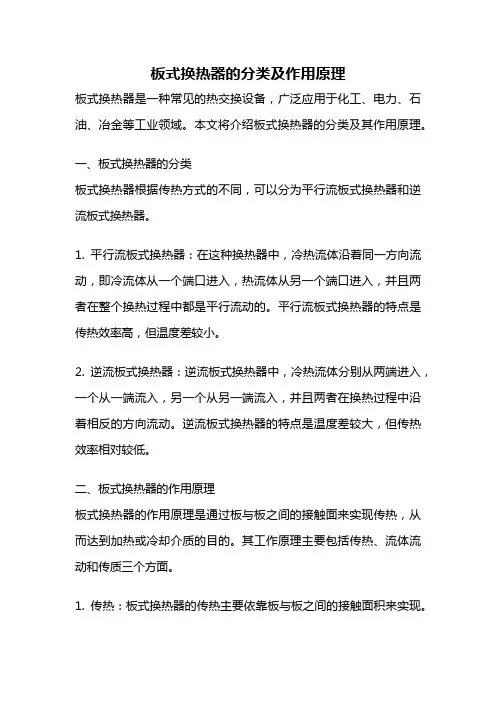 板式换热器的分类及作用原理

板式换热器是一种常见的热交换设备，广泛应用于化工、电力、石油、冶金等工业领域。本文将介绍板式换热器的分类及其作用原理。

一、板式换热器的分类

板式换热器根据传热方式的不同，可以分为平行流板式换热器和逆流板式换热器。

1. 平行流板式换热器：在这种换热器中，冷热流体沿着同一方向流动，即冷流体从一个端口进入，热流体从另一个端口进入，并且两者在整个换热过程中都是平行流动的。平行流板式换热器的特点是传热效率高，但温度差较小。

2. 逆流板式换热器：逆流板式换热器中，冷热流体分别从两端进入，一个从一端流入，另一个从另一端流入，并且两者在换热过程中沿着相反的方向流动。逆流板式换热器的特点是温度差较大，但传热效率相对较低。

二、板式换热器的作用原理

板式换热器的作用原理是通过板与板之间的接触面来实现传热，从而达到加热或冷却介质的目的。其工作原理主要包括传热、流体流动和传质三个方面。

1. 传热：板式换热器的传热主要依靠板与板之间的接触面积来实现。